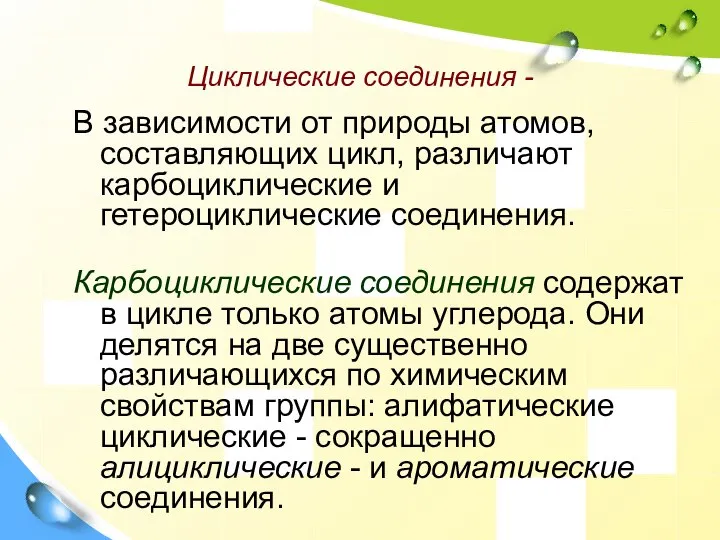 Циклические соединения -

В зависимости от природы атомов, составляющих цикл, различают карбоциклические и гетероциклические соединения.

Карбоциклические соединения содержат в цикле только атомы углерода. Они делятся на две существенно различающихся по химическим свойствам группы: алифатические циклические - сокращенно алициклические - и ароматические соединения.